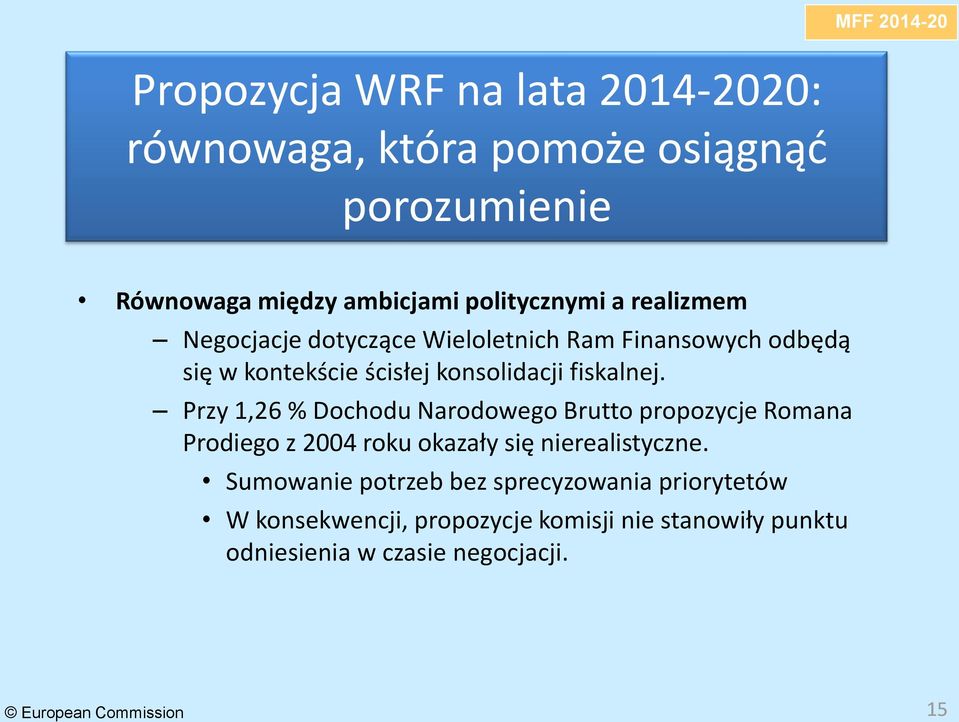 MFF 2014-20

Propozycja WRF na lata 2014-2020: równowaga, która pomoże osiągnąć porozumienie

• **Równowaga między ambicjami politycznymi a realizmem**
 – Negocjacje dotyczące Wieloletnich Ram Finansowych odbędą się w kontekście ścisłej konsolidacji fiskalnej.
 – Przy 1,26 % Dochodu Narodowego Brutto propozycje Romana Prodiego z 2004 roku okazały się nierealistyczne.
  • Sumowanie potrzeb bez sprecyzowania priorytetów
  • W konsekwencji, propozycje komisji nie stanowiły punktu odniesienia w czasie negocjacji.

© European Commission

15